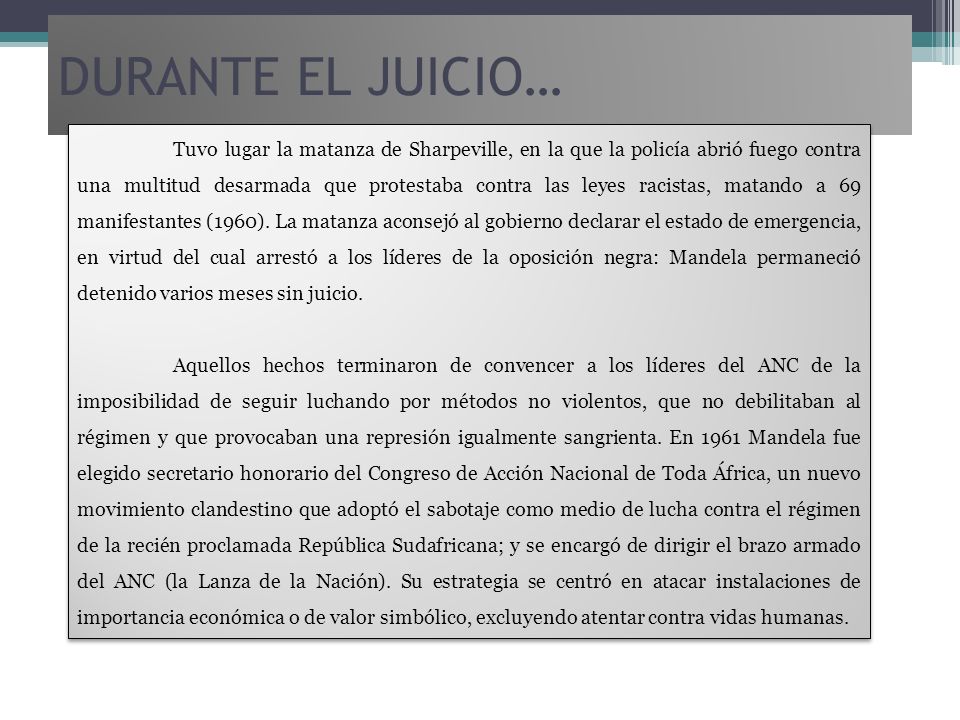 DURANTE EL JUICIO…

Tuvo lugar la matanza de Sharpeville, en la que la policía abrió fuego contra una multitud desarmada que protestaba contra las leyes racistas, matando a 69 manifestantes (1960). La matanza aconsejó al gobierno declarar el estado de emergencia, en virtud del cual arrestó a los líderes de la oposición negra: Mandela permaneció detenido varios meses sin juicio.

Aquellos hechos terminaron de convencer a los líderes del ANC de la imposibilidad de seguir luchando por métodos no violentos, que no debilitaban al régimen y que provocaban una represión igualmente sangrienta. En 1961 Mandela fue elegido secretario honorario del Congreso de Acción Nacional de Toda África, un nuevo movimiento clandestino que adoptó el sabotaje como medio de lucha contra el régimen de la recién proclamada República Sudafricana; y se encargó de dirigir el brazo armado del ANC (la Lanza de la Nación). Su estrategia se centró en atacar instalaciones de importancia económica o de valor simbólico, excluyendo atentar contra vidas humanas.